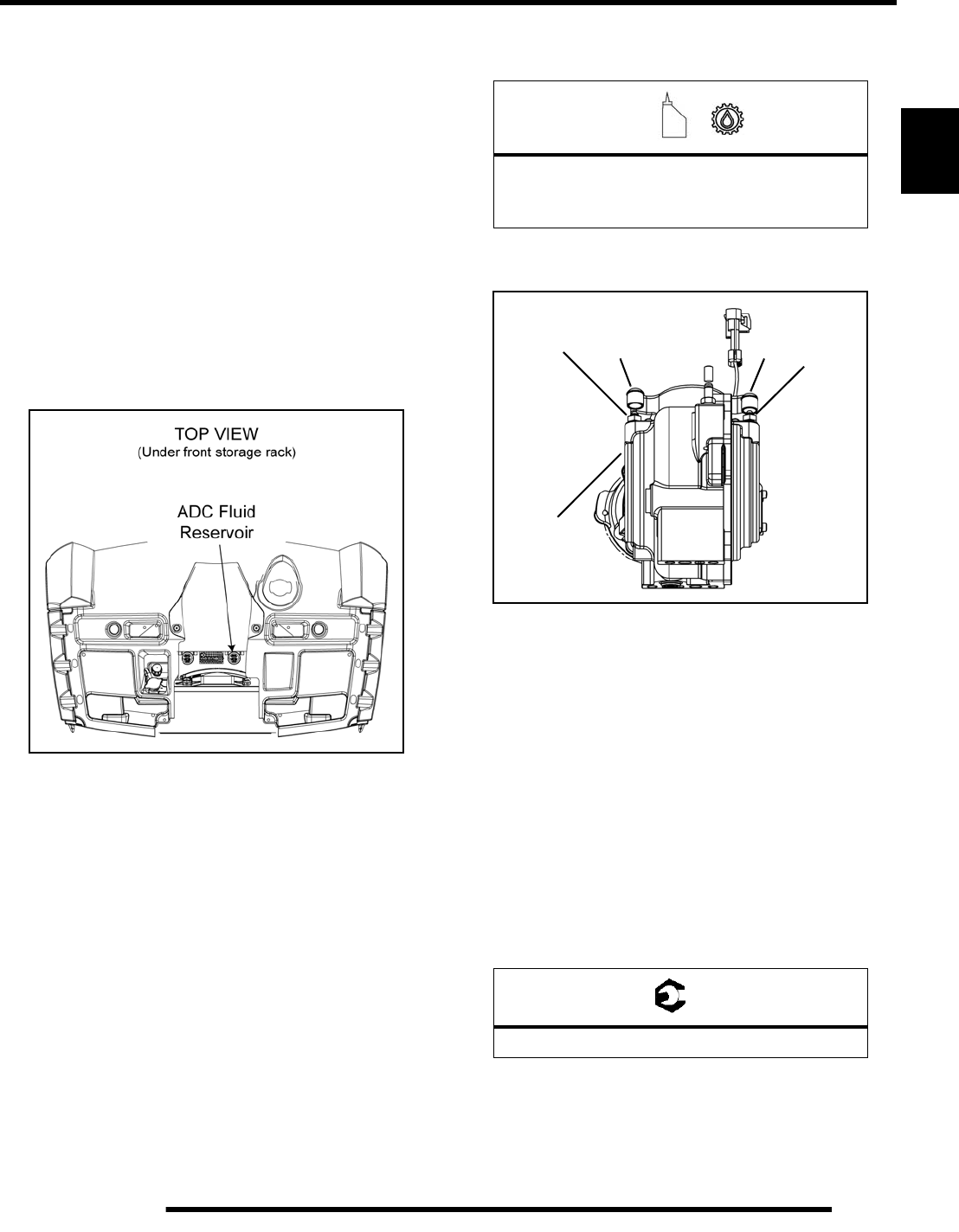 TOP VIEW
(Under front storage rack)

ADC Fluid
Reservoir